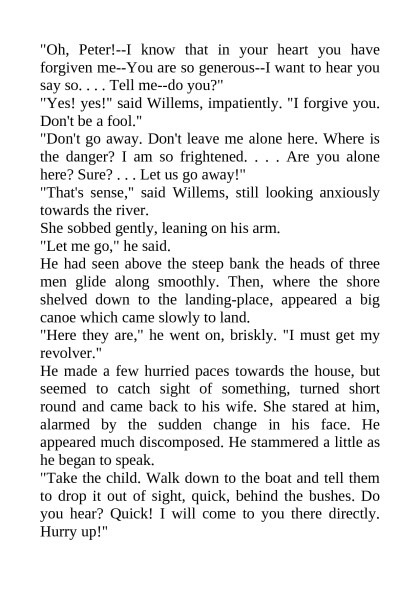 "Oh, Peter!--I know that in your heart you have forgiven me--You are so generous--I want to hear you say so. . . . Tell me--do you?"

"Yes! yes!" said Willems, impatiently. "I forgive you. Don't be a fool."

"Don't go away. Don't leave me alone here. Where is the danger? I am so frightened. . . . Are you alone here? Sure? . . . Let us go away!"

"That's sense," said Willems, still looking anxiously towards the river.

She sobbed gently, leaning on his arm.

"Let me go," he said.

He had seen above the steep bank the heads of three men glide along smoothly. Then, where the shore shelved down to the landing-place, appeared a big canoe which came slowly to land.

"Here they are," he went on, briskly. "I must get my revolver."

He made a few hurried paces towards the house, but seemed to catch sight of something, turned short round and came back to his wife. She stared at him, alarmed by the sudden change in his face. He appeared much discomposed. He stammered a little as he began to speak.

"Take the child. Walk down to the boat and tell them to drop it out of sight, quick, behind the bushes. Do you hear? Quick! I will come to you there directly. Hurry up!"